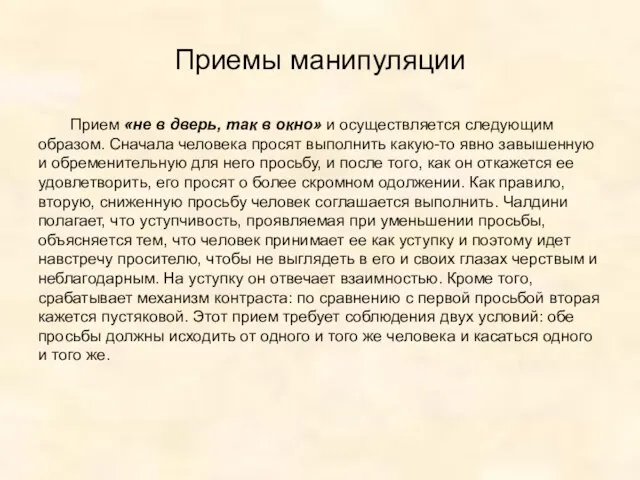 Приемы манипуляции

Прием «не в дверь, так в окно» и осуществляется следующим образом. Сначала человека просят выполнить какую-то явно завышенную и обременительную для него просьбу, и после того, как он откажется ее удовлетворить, его просят о более скромном одолжении. Как правило, вторую, сниженную просьбу человек соглашается выполнить. Чалдини полагает, что уступчивость, проявляемая при уменьшении просьбы, объясняется тем, что человек принимает ее как уступку и поэтому идет навстречу просителю, чтобы не выглядеть в его и своих глазах черствым и неблагодарным. На уступку он отвечает взаимностью. Кроме того, срабатывает механизм контраста: по сравнению с первой просьбой вторая кажется пустяковой. Этот прием требует соблюдения двух условий: обе просьбы должны исходить от одного и того же человека и касаться одного и того же.